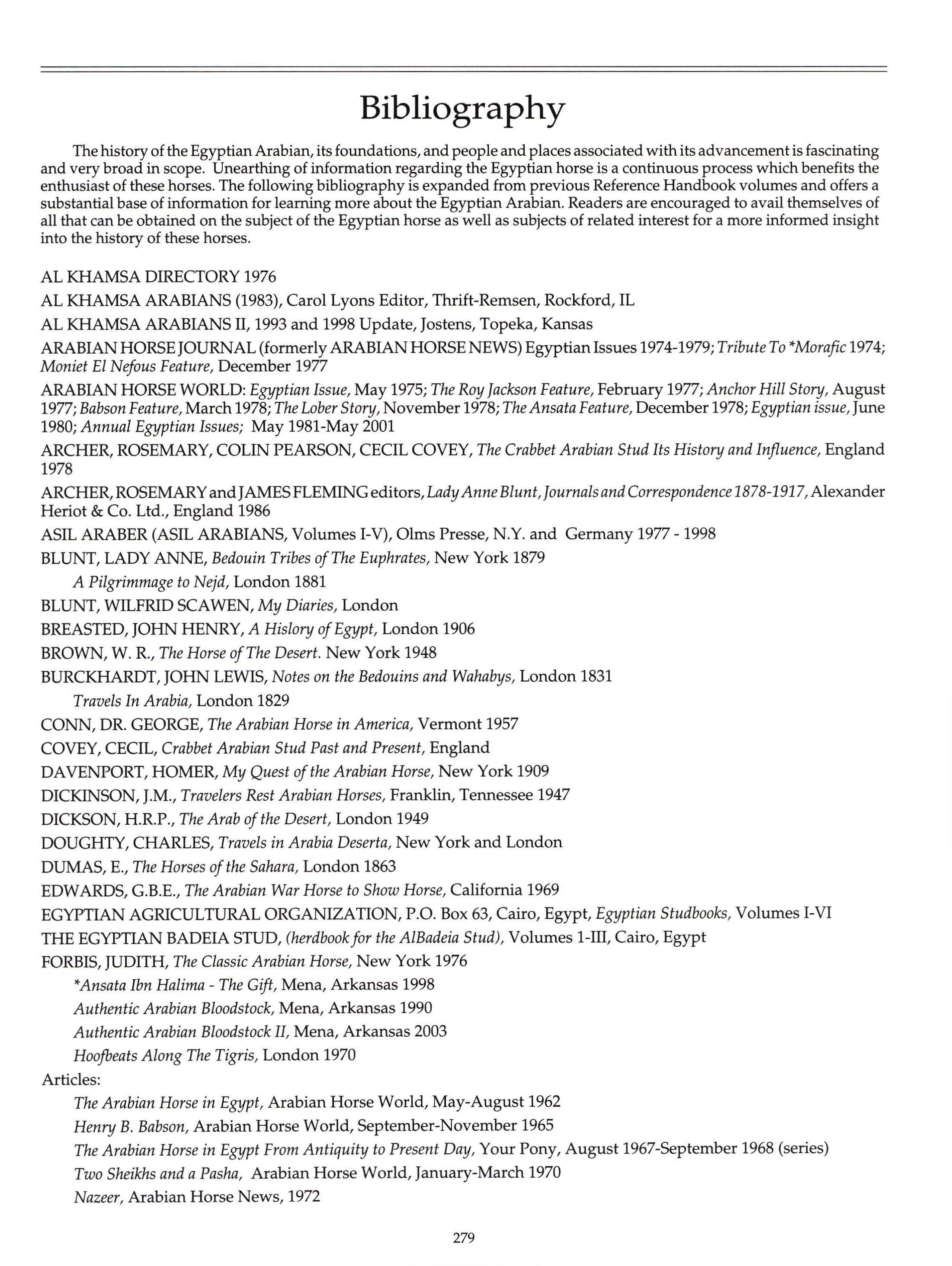 Bibliography

The history of the Egyptian Arabian, its foundations, and people and places associated with its advancement is fascinating and very broad in scope. Unearthing of information regarding the Egyptian horse is a continuous process which benefits the enthusiast of these horses. The following bibliography is expanded from previous Reference Handbook volumes and offers a substantial base of information for learning more about the Egyptian Arabian. Readers are encouraged to avail themselves of all that can be obtained on the subject of the Egyptian horse as well as subjects of related interest for a more informed insight into the history of these horses.

AL KHAMSA DIRECTORY 1976

AL KHAMSA ARABIANS (1983), Carol Lyons Editor, Thrift-Remsen, Rockford, IL

AL KHAMSA ARABIANS II, 1993 and 1998 Update, Jostens, Topeka, Kansas

ARABIAN HORSE JOURNAL (formerly ARABIAN HORSE NEWS) Egyptian Issues 1974-1979; Tribute To *Morafic 1974; Moniet El Nefous Feature, December 1977

ARABIAN HORSE WORLD: Egyptian Issue, May 1975; The Roy Jackson Feature, February 1977; Anchor Hill Story, August 1977; Babson Feature, March 1978; The Lober Story, November 1978; The Ansata Feature, December 1978; Egyptian issue, June 1980; Annual Egyptian Issues; May 1981-May 2001

ARCHER, ROSEMARY, COLIN PEARSON, CECIL COVEY, The Crabbet Arabian Stud Its History and Influence, England 1978

ARCHER, ROSEMARY and JAMES FLEMING editors, Lady Anne Blunt, Journals and Correspondence 1878-1917, Alexander Heriot & Co. Ltd., England 1986

ASIL ARABER (ASIL ARABIANS, Volumes I-V), Olms Presse, N.Y. and Germany 1977 - 1998

BLUNT, LADY ANNE, Bedouin Tribes of The Euphrates, New York 1879

A Pilgrimmage to Nejd, London 1881

BLUNT, WILFRID SCAWEN, My Diaries, London

BREASTED, JOHN HENRY, A Hislory of Egypt, London 1906

BROWN, W. R., The Horse of The Desert. New York 1948

BURCKHARDT, JOHN LEWIS, Notes on the Bedouins and Wahabys, London 1831

Travels In Arabia, London 1829

CONN, DR. GEORGE, The Arabian Horse in America, Vermont 1957

COVEY, CECIL, Crabbet Arabian Stud Past and Present, England

DAVENPORT, HOMER, My Quest of the Arabian Horse, New York 1909

DICKINSON, J.M., Travelers Rest Arabian Horses, Franklin, Tennessee 1947

DICKSON, H.R.P., The Arab of the Desert, London 1949

DOUGHTY, CHARLES, Travels in Arabia Deserta, New York and London

DUMAS, E., The Horses of the Sahara, London 1863

EDWARDS, G.B.E., The Arabian War Horse to Show Horse, California 1969

EGYPTIAN AGRICULTURAL ORGANIZATION, P.O. Box 63, Cairo, Egypt, Egyptian Studbooks, Volumes I-VI

THE EGYPTIAN BADEIA STUD, (herdbook for the AlBadeia Stud), Volumes 1-III, Cairo, Egypt

FORBIS, JUDITH, The Classic Arabian Horse, New York 1976

*Ansata Ibn Halima - The Gift, Mena, Arkansas 1998

Authentic Arabian Bloodstock, Mena, Arkansas 1990

Authentic Arabian Bloodstock II, Mena, Arkansas 2003

Hoofbeats Along The Tigris, London 1970

Articles:

The Arabian Horse in Egypt, Arabian Horse World, May-August 1962

Henry B. Babson, Arabian Horse World, September-November 1965

The Arabian Horse in Egypt From Antiquity to Present Day, Your Pony, August 1967-September 1968 (series)

Two Sheikhs and a Pasha, Arabian Horse World, January-March 1970

Nazeer, Arabian Horse News, 1972

279